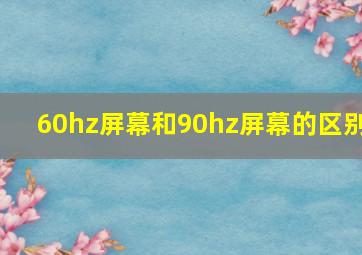 60hz屏幕和90hz屏幕的区别